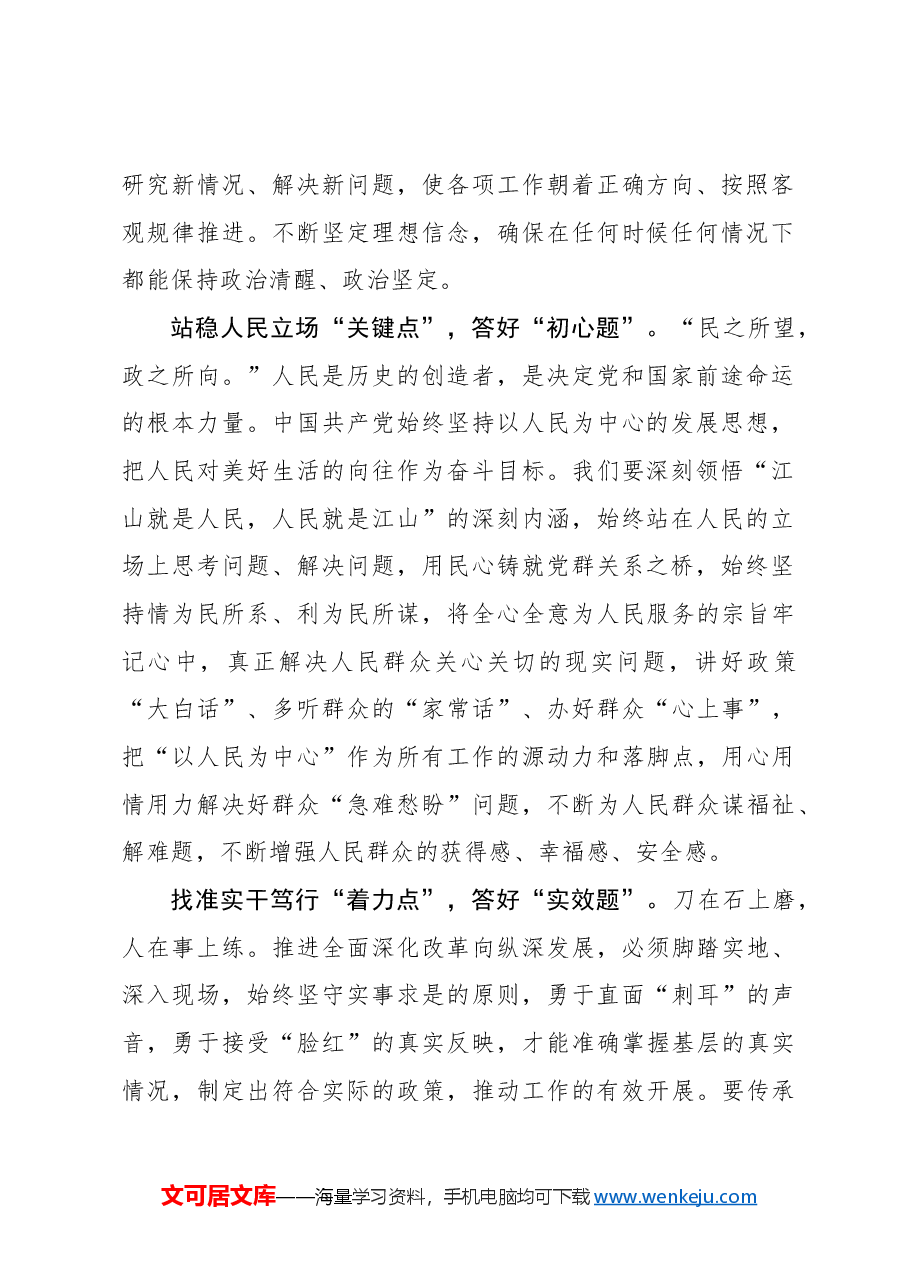 研究新情况、解决新问题，使各项工作朝着正确方向、按照客观规律推进。不断坚定理想信念，确保在任何时候任何情况下都能保持政治清醒、政治坚定。

站稳人民立场“关键点”，答好“初心题”。“民之所望，政之所向。”人民是历史的创造者，是决定党和国家前途命运的根本力量。中国共产党始终坚持以人民为中心的发展思想，把人民对美好生活的向往作为奋斗目标。我们要深刻领悟“江山就是人民，人民就是江山”的深刻内涵，始终站在人民的立场上思考问题、解决问题，用民心铸就党群关系之桥，始终坚持情为民所系、利为民所谋，将全心全意为人民服务的宗旨牢记心中，真正解决人民群众关心关切的现实问题，讲好政策“大白话”、多听群众的“家常话”、办好群众“心上事”，把“以人民为中心”作为所有工作的源动力和落脚点，用心用情用力解决好群众“急难愁盼”问题，不断为人民群众谋福祉、解难题，不断增强人民群众的获得感、幸福感、安全感。

找准实干笃行“着力点”，答好“实效题”。刀在石上磨，人在事上练。推进全面深化改革向纵深发展，必须脚踏实地、深入现场，始终坚守实事求是的原则，勇于直面“刺耳”的声音，勇于接受“脸红”的真实反映，才能准确掌握基层的真实情况，制定出符合实际的政策，推动工作的有效开展。要传承

文可居文库——海量学习资料，手机电脑均可下载www.wenkeju.com